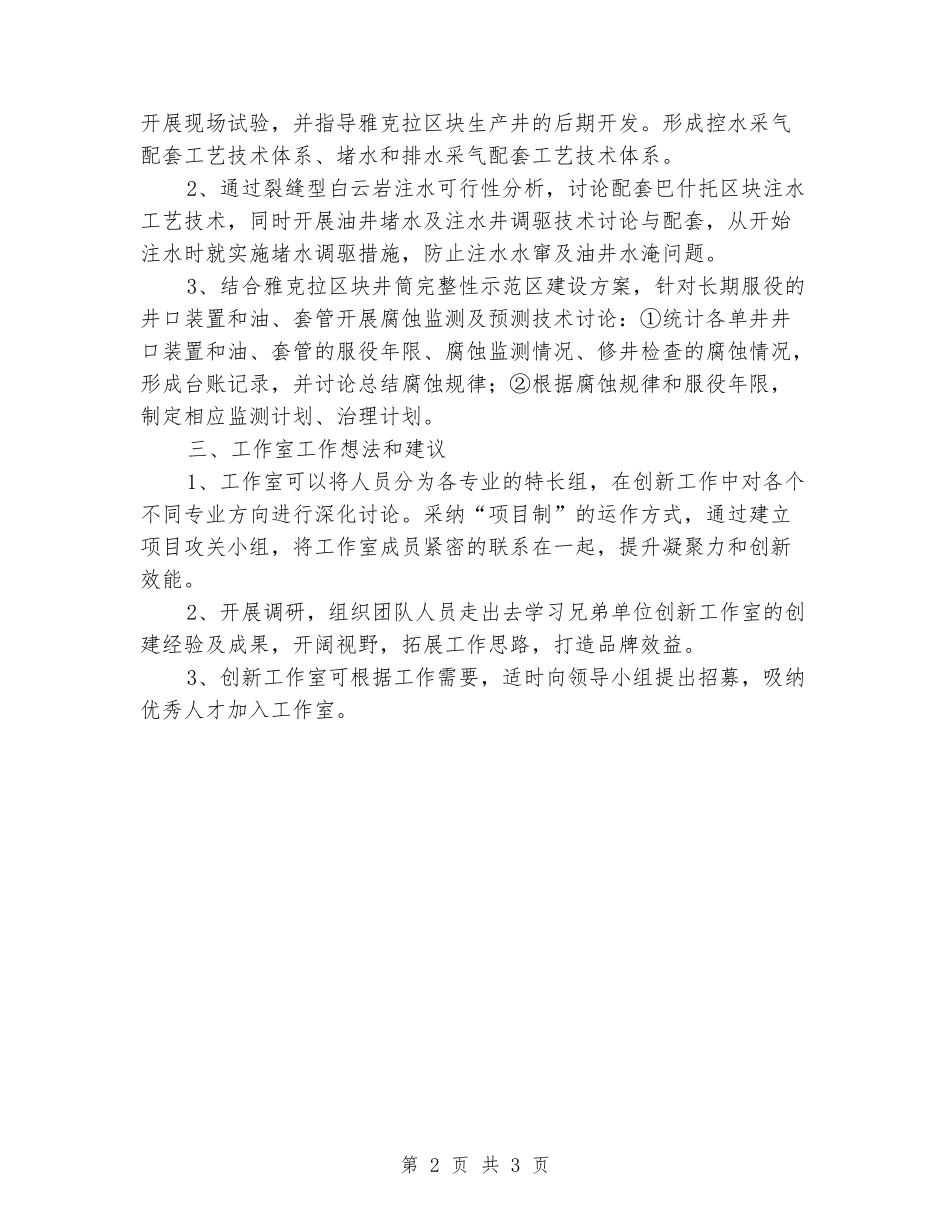 开展现场试验，并指导雅克拉区块生产井的后期开发。形成控水采气配套工艺技术体系、堵水和排水采气配套工艺技术体系。

2、通过裂缝型白云岩注水可行性分析，讨论配套巴什托区块注水工艺技术，同时开展油井堵水及注水井调驱技术讨论与配套，从开始注水时就实施堵水调驱措施，防止注水水窜及油井水淹问题。

3、结合雅克拉区块井筒完整性示范区建设方案，针对长期服役的井口装置和油、套管开展腐蚀监测及预测技术讨论：①统计各单井井口装置和油、套管的服役年限、腐蚀监测情况、修井检查的腐蚀情况，形成台账记录，并讨论总结腐蚀规律；②根据腐蚀规律和服役年限，制定相应监测计划、治理计划。

三、工作室工作想法和建议

1、工作室可以将人员分为各专业的特长组，在创新工作中对各个不同专业方向进行深化讨论。采纳“项目制”的运作方式，通过建立项目攻关小组，将工作室成员紧密的联系在一起，提升凝聚力和创新效能。

2、开展调研，组织团队人员走出去学习兄弟单位创新工作室的创建经验及成果，开阔视野，拓展工作思路，打造品牌效益。

3、创新工作室可根据工作需要，适时向领导小组提出招募，吸纳优秀人才加入工作室。

第 2 页 共 3 页